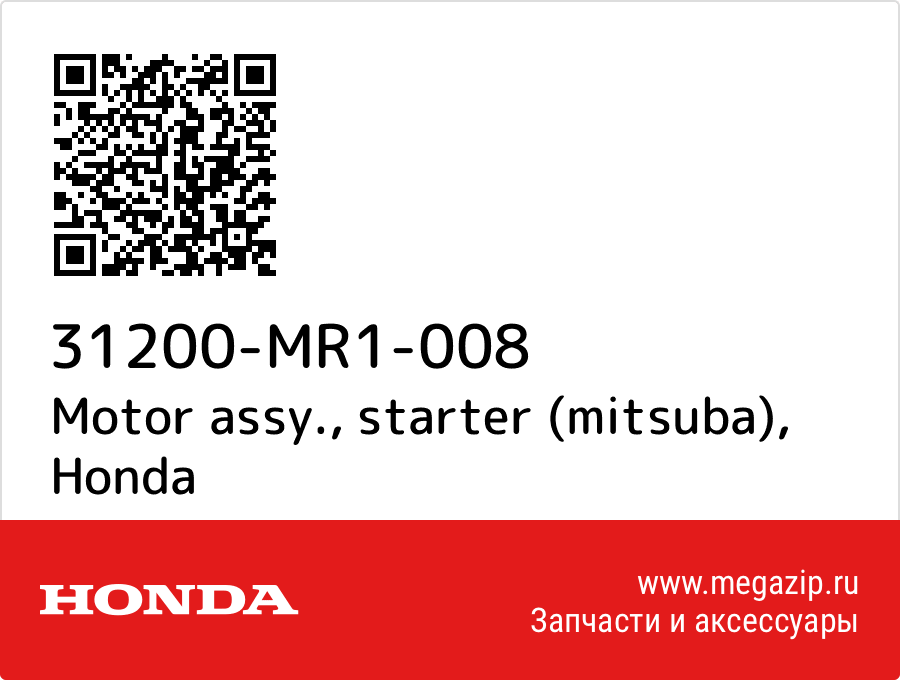 31200-MR1-008
Motor assy., starter (mitsuba), Honda

HONDA

www.megazip.ru
Запчасти и аксессуары